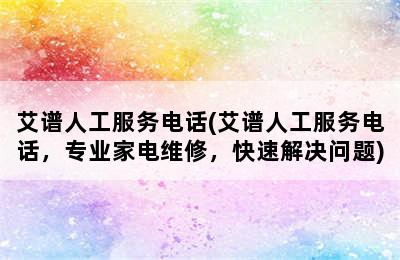 艾谱人工服务电话(艾谱人工服务电话，专业家电维修，快速解决问题)